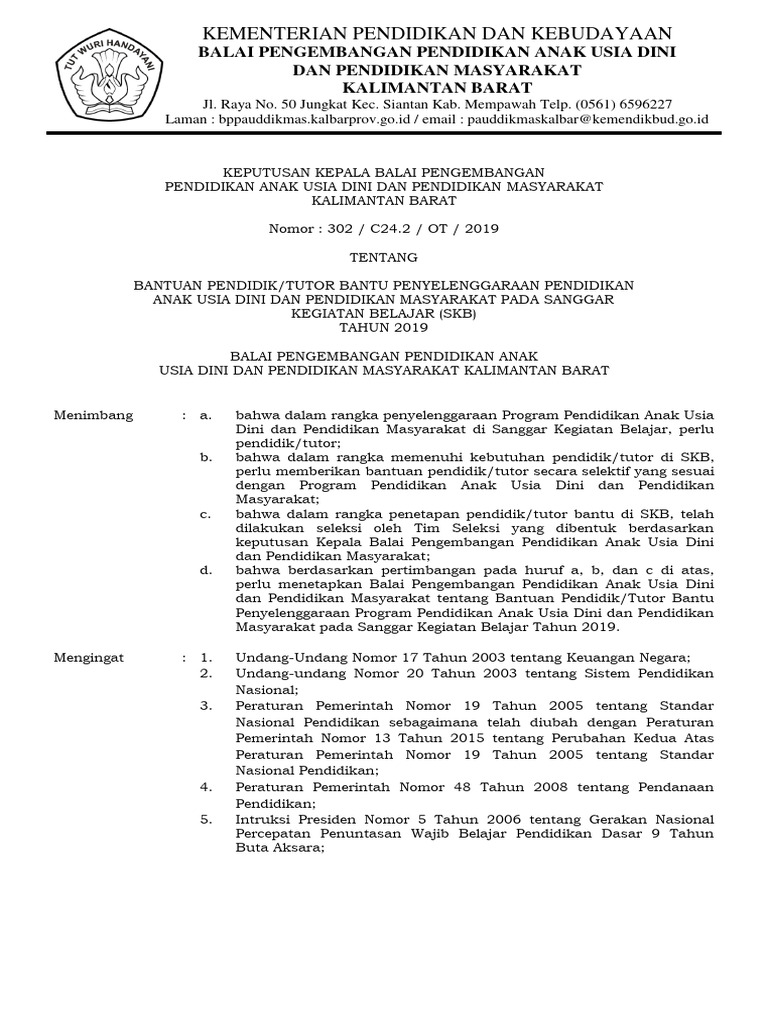 TUT WURI HANDAYANI

KEMENTERIAN PENDIDIKAN DAN KEBUDAYAAN
BALAI PENGEMBANGAN PENDIDIKAN ANAK USIA DINI
DAN PENDIDIKAN MASYARAKAT
KALIMANTAN BARAT
Jl. Raya No. 50 Jungkat Kec. Siantan Kab. Mempawah Telp. (0561) 6596227
Laman : bppauddikmas.kalbarprov.go.id / email : pauddikmaskalbar@kemendikbud.go.id

KEPUTUSAN KEPALA BALAI PENGEMBANGAN
PENDIDIKAN ANAK USIA DINI DAN PENDIDIKAN MASYARAKAT
KALIMANTAN BARAT

Nomor : 302 / C24.2 / OT / 2019

TENTANG

BANTUAN PENDIDIK/TUTOR BANTU PENYELENGGARAAN PENDIDIKAN ANAK USIA DINI DAN PENDIDIKAN MASYARAKAT PADA SANGGAR KEGIATAN BELAJAR (SKB)
TAHUN 2019

BALAI PENGEMBANGAN PENDIDIKAN ANAK
USIA DINI DAN PENDIDIKAN MASYARAKAT KALIMANTAN BARAT

Menimbang : a. bahwa dalam rangka penyelenggaraan Program Pendidikan Anak Usia Dini dan Pendidikan Masyarakat di Sanggar Kegiatan Belajar, perlu pendidik/tutor;
b. bahwa dalam rangka memenuhi kebutuhan pendidik/tutor di SKB, perlu memberikan bantuan pendidik/tutor secara selektif yang sesuai dengan Program Pendidikan Anak Usia Dini dan Pendidikan Masyarakat;
c. bahwa dalam rangka penetapan pendidik/tutor bantu di SKB, telah dilakukan seleksi oleh Tim Seleksi yang dibentuk berdasarkan keputusan Kepala Balai Pengembangan Pendidikan Anak Usia Dini dan Pendidikan Masyarakat;
d. bahwa berdasarkan pertimbangan pada huruf a, b, dan c di atas, perlu menetapkan Balai Pengembangan Pendidikan Anak Usia Dini dan Pendidikan Masyarakat tentang Bantuan Pendidik/Tutor Bantu Penyelenggaraan Program Pendidikan Anak Usia Dini dan Pendidikan Masyarakat pada Sanggar Kegiatan Belajar Tahun 2019.

Mengingat : 1. Undang-Undang Nomor 17 Tahun 2003 tentang Keuangan Negara;
2. Undang-undang Nomor 20 Tahun 2003 tentang Sistem Pendidikan Nasional;
3. Peraturan Pemerintah Nomor 19 Tahun 2005 tentang Standar Nasional Pendidikan sebagaimana telah diubah dengan Peraturan Pemerintah Nomor 13 Tahun 2015 tentang Perubahan Kedua Atas Peraturan Pemerintah Nomor 19 Tahun 2005 tentang Standar Nasional Pendidikan;
4. Peraturan Pemerintah Nomor 48 Tahun 2008 tentang Pendanaan Pendidikan;
5. Intruksi Presiden Nomor 5 Tahun 2006 tentang Gerakan Nasional Percepatan Penuntasan Wajib Belajar Pendidikan Dasar 9 Tahun Buta Aksara;